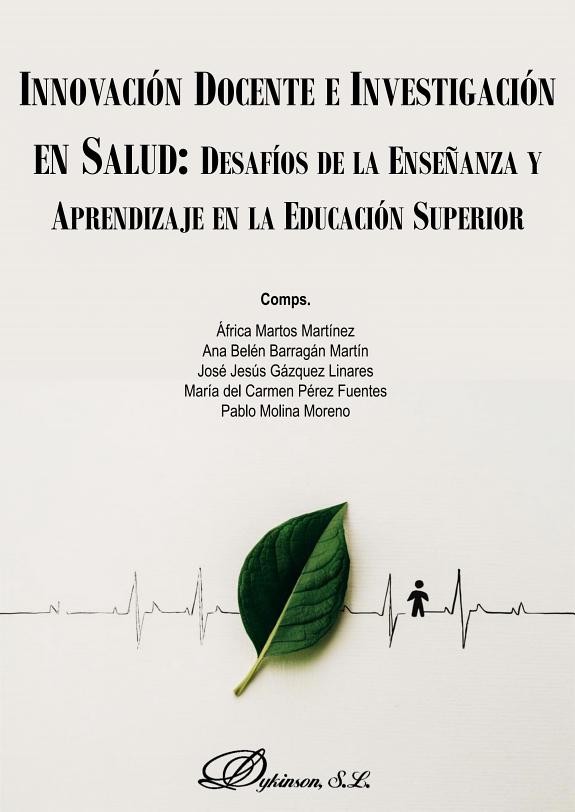 Innovación Docente e Investigación en Salud: Desafíos de la Enseñanza y Aprendizaje en la Educación Superior

Comps.

África Martos Martínez
Ana Belén Barragán Martín
José Jesús Gázquez Linares
María del Carmen Pérez Fuentes
Pablo Molina Moreno

Dykinson, S.L.